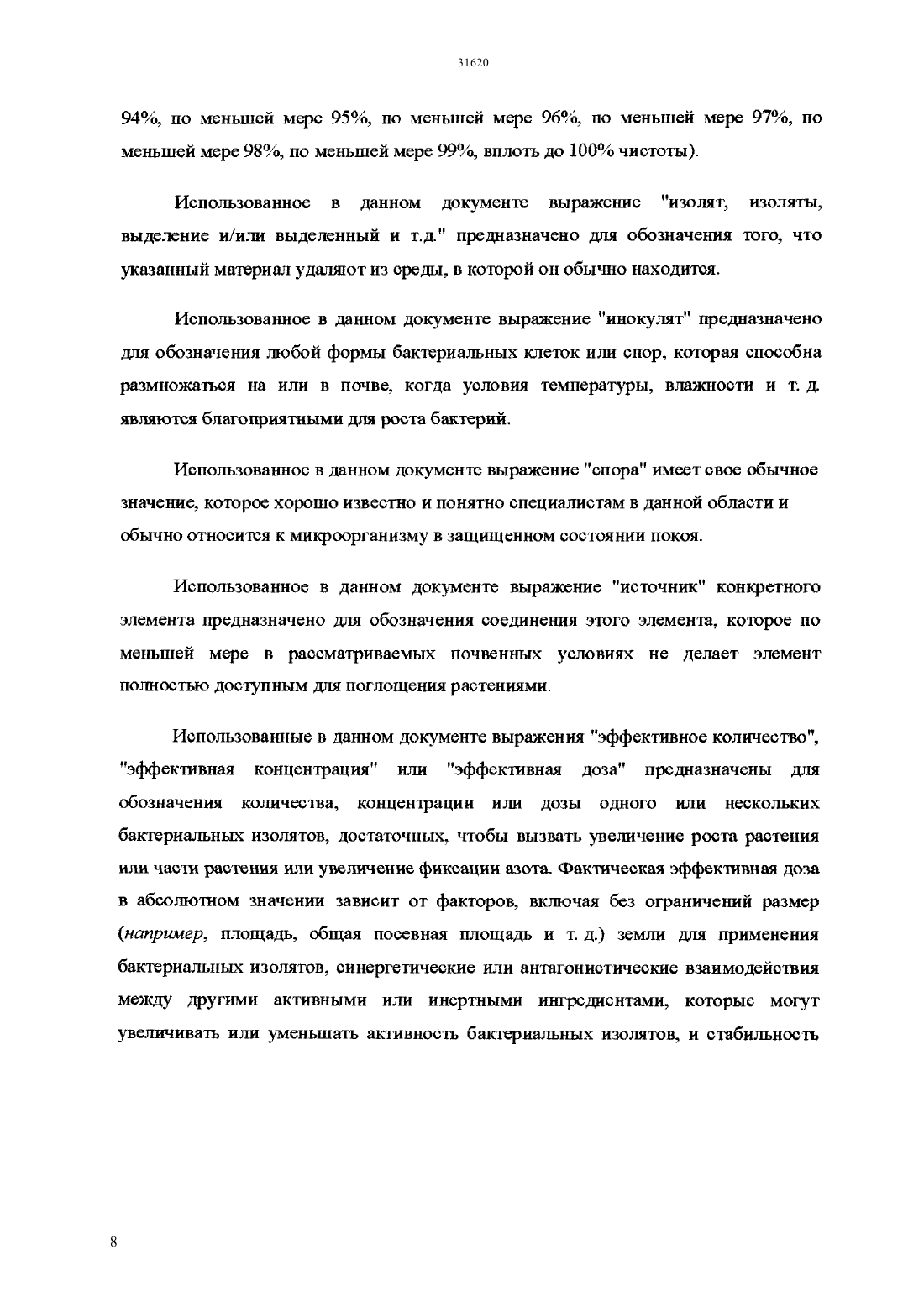 31620

94%, по меньшей мере 95%, по меньшей мере 96%, по меньшей мере 97%, по меньшей мере 98%, по меньшей мере 99%, вплоть до 100% чистоты).

Использованное в данном документе выражение "изолят, изоляты, выделение и/или выделенный и т.д." предназначено для обозначения того, что указанный материал удаляют из среды, в которой он обычно находится.

Использованное в данном документе выражение "инокулят" предназначено для обозначения любой формы бактериальных клеток или спор, которая способна размножаться на или в почве, когда условия температуры, влажности и т. д. являются благоприятными для роста бактерий.

Использованное в данном документе выражение "спора" имеет свое обычное значение, которое хорошо известно и понятно специалистам в данной области и обычно относится к микроорганизму в защищенном состоянии покоя.

Использованное в данном документе выражение "источник" конкретного элемента предназначено для обозначения соединения этого элемента, которое по меньшей мере в рассматриваемых почвенных условиях не делает элемент полностью доступным для поглощения растениями.

Использованные в данном документе выражения "эффективное количество", "эффективная концентрация" или "эффективная доза" предназначены для обозначения количества, концентрации или дозы одного или нескольких бактериальных изолятов, достаточных, чтобы вызвать увеличение роста растения или части растения или увеличение фиксации азота. Фактическая эффективная доза в абсолютном значении зависит от факторов, включая без ограничений размер (например, площадь, общая посевная площадь и т. д.) земли для применения бактериальных изолятов, синергетические или антагонистические взаимодействия между другими активными или инертными ингредиентами, которые могут увеличивать или уменьшать активность бактериальных изолятов, и стабильность

8